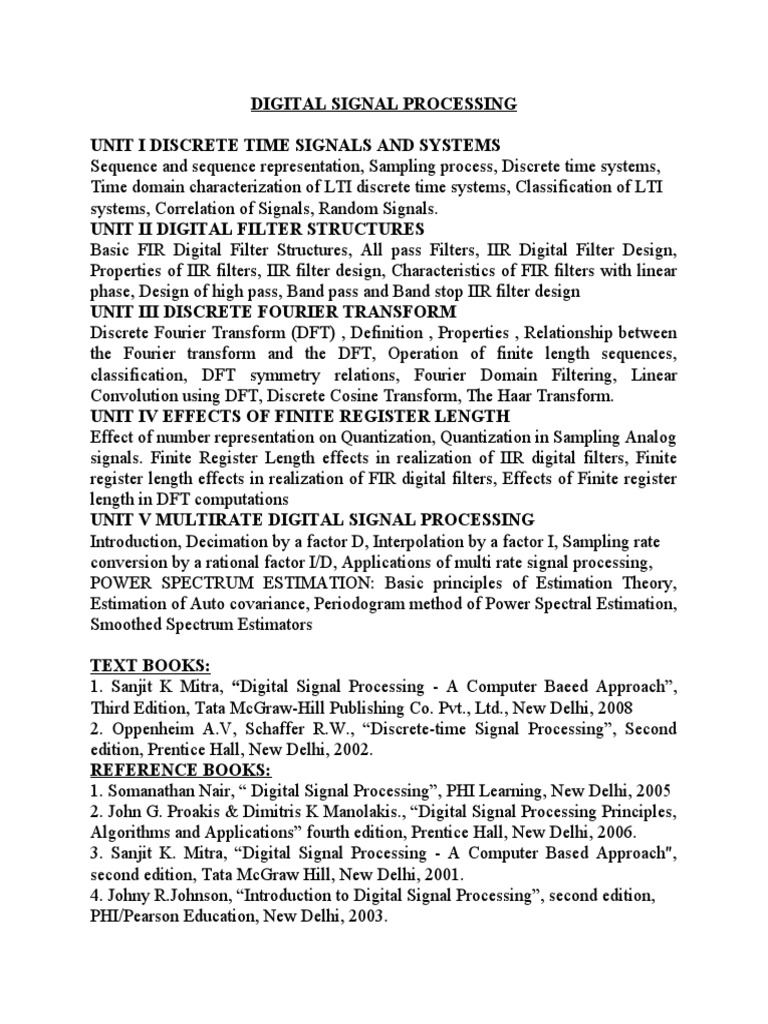 DIGITAL SIGNAL PROCESSING

UNIT I DISCRETE TIME SIGNALS AND SYSTEMS
Sequence and sequence representation, Sampling process, Discrete time systems, Time domain characterization of LTI discrete time systems, Classification of LTI systems, Correlation of Signals, Random Signals.
UNIT II DIGITAL FILTER STRUCTURES
Basic FIR Digital Filter Structures, All pass Filters, IIR Digital Filter Design, Properties of IIR filters, IIR filter design, Characteristics of FIR filters with linear phase, Design of high pass, Band pass and Band stop IIR filter design
UNIT III DISCRETE FOURIER TRANSFORM
Discrete Fourier Transform (DFT) , Definition , Properties , Relationship between the Fourier transform and the DFT, Operation of finite length sequences, classification, DFT symmetry relations, Fourier Domain Filtering, Linear Convolution using DFT, Discrete Cosine Transform, The Haar Transform.
UNIT IV EFFECTS OF FINITE REGISTER LENGTH
Effect of number representation on Quantization, Quantization in Sampling Analog signals. Finite Register Length effects in realization of IIR digital filters, Finite register length effects in realization of FIR digital filters, Effects of Finite register length in DFT computations
UNIT V MULTIRATE DIGITAL SIGNAL PROCESSING
Introduction, Decimation by a factor D, Interpolation by a factor I, Sampling rate conversion by a rational factor I/D, Applications of multi rate signal processing, POWER SPECTRUM ESTIMATION: Basic principles of Estimation Theory, Estimation of Auto covariance, Periodogram method of Power Spectral Estimation, Smoothed Spectrum Estimators

TEXT BOOKS:
1. Sanjit K Mitra, “Digital Signal Processing - A Computer Baeed Approach”, Third Edition, Tata McGraw-Hill Publishing Co. Pvt., Ltd., New Delhi, 2008
2. Oppenheim A.V, Schaffer R.W., “Discrete-time Signal Processing”, Second edition, Prentice Hall, New Delhi, 2002.
REFERENCE BOOKS:
1. Somanathan Nair, “ Digital Signal Processing”, PHI Learning, New Delhi, 2005
2. John G. Proakis & Dimitris K Manolakis., “Digital Signal Processing Principles, Algorithms and Applications” fourth edition, Prentice Hall, New Delhi, 2006.
3. Sanjit K. Mitra, “Digital Signal Processing - A Computer Based Approach", second edition, Tata McGraw Hill, New Delhi, 2001.
4. Johny R.Johnson, “Introduction to Digital Signal Processing”, second edition, PHI/Pearson Education, New Delhi, 2003.